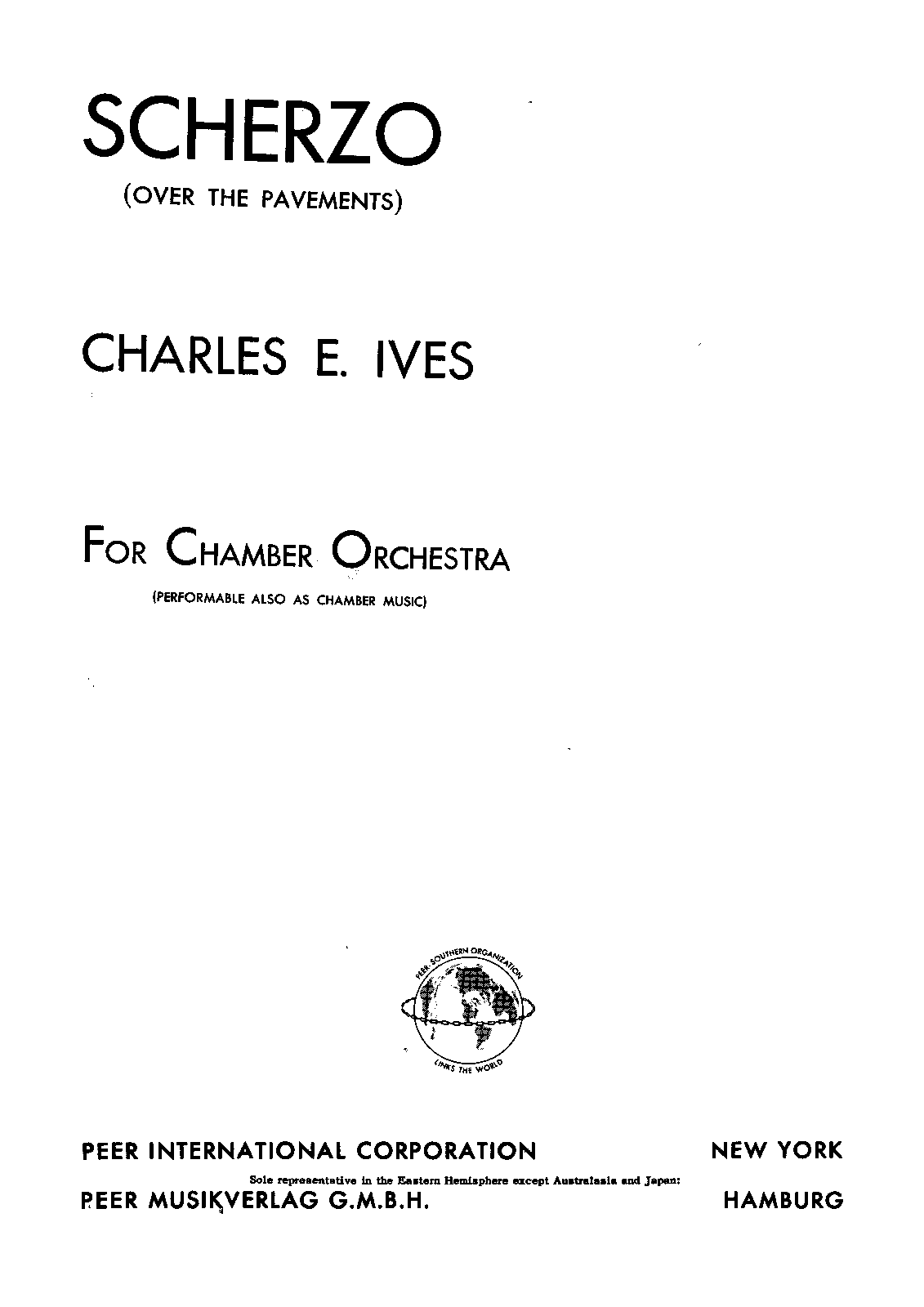 SCHERZO

(OVER THE PAVEMENTS)

CHARLES E. IVES

FOR CHAMBER ORCHESTRA

(PERFORMABLE ALSO AS CHAMBER MUSIC)

PEER-SOUTHERN ORGANIZATION

LINKS THE WORLD

PEER INTERNATIONAL CORPORATION NEW YORK

Sole representative in the Eastern Hemisphere except Australasia and Japan:

PEER MUSIKVERLAG G.M.B.H. HAMBURG